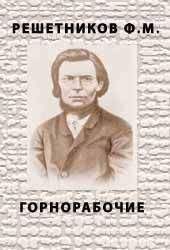 РЕШЕТНИКОВ Ф.М.

ГОРНОРАБОЧИЕ